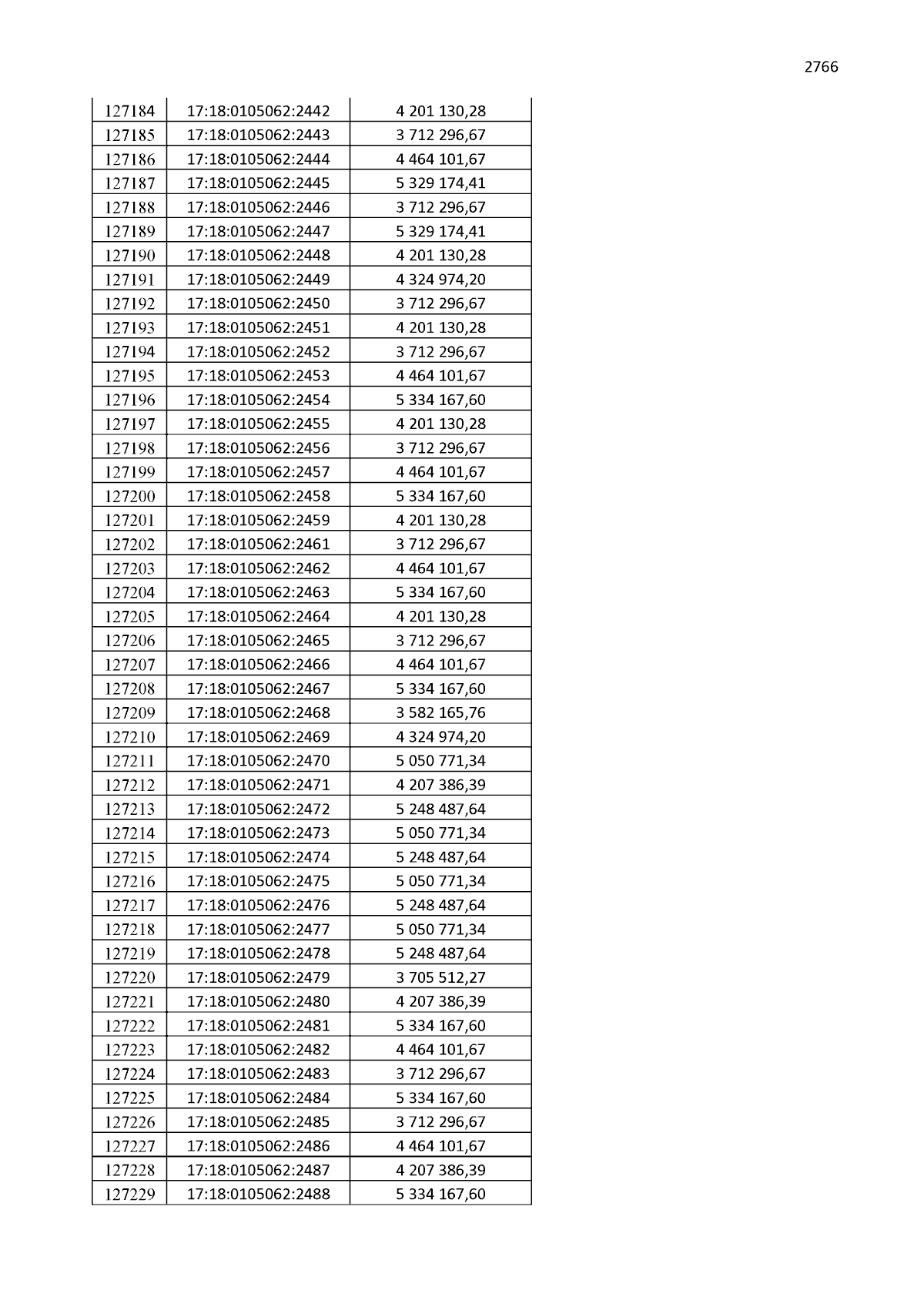 2766

| 127184 | 17:18:0105062:2442 | 4 201 130,28 |
|---|---|---|
| 127185 | 17:18:0105062:2443 | 3 712 296,67 |
| 127186 | 17:18:0105062:2444 | 4 464 101,67 |
| 127187 | 17:18:0105062:2445 | 5 329 174,41 |
| 127188 | 17:18:0105062:2446 | 3 712 296,67 |
| 127189 | 17:18:0105062:2447 | 5 329 174,41 |
| 127190 | 17:18:0105062:2448 | 4 201 130,28 |
| 127191 | 17:18:0105062:2449 | 4 324 974,20 |
| 127192 | 17:18:0105062:2450 | 3 712 296,67 |
| 127193 | 17:18:0105062:2451 | 4 201 130,28 |
| 127194 | 17:18:0105062:2452 | 3 712 296,67 |
| 127195 | 17:18:0105062:2453 | 4 464 101,67 |
| 127196 | 17:18:0105062:2454 | 5 334 167,60 |
| 127197 | 17:18:0105062:2455 | 4 201 130,28 |
| 127198 | 17:18:0105062:2456 | 3 712 296,67 |
| 127199 | 17:18:0105062:2457 | 4 464 101,67 |
| 127200 | 17:18:0105062:2458 | 5 334 167,60 |
| 127201 | 17:18:0105062:2459 | 4 201 130,28 |
| 127202 | 17:18:0105062:2461 | 3 712 296,67 |
| 127203 | 17:18:0105062:2462 | 4 464 101,67 |
| 127204 | 17:18:0105062:2463 | 5 334 167,60 |
| 127205 | 17:18:0105062:2464 | 4 201 130,28 |
| 127206 | 17:18:0105062:2465 | 3 712 296,67 |
| 127207 | 17:18:0105062:2466 | 4 464 101,67 |
| 127208 | 17:18:0105062:2467 | 5 334 167,60 |
| 127209 | 17:18:0105062:2468 | 3 582 165,76 |
| 127210 | 17:18:0105062:2469 | 4 324 974,20 |
| 127211 | 17:18:0105062:2470 | 5 050 771,34 |
| 127212 | 17:18:0105062:2471 | 4 207 386,39 |
| 127213 | 17:18:0105062:2472 | 5 248 487,64 |
| 127214 | 17:18:0105062:2473 | 5 050 771,34 |
| 127215 | 17:18:0105062:2474 | 5 248 487,64 |
| 127216 | 17:18:0105062:2475 | 5 050 771,34 |
| 127217 | 17:18:0105062:2476 | 5 248 487,64 |
| 127218 | 17:18:0105062:2477 | 5 050 771,34 |
| 127219 | 17:18:0105062:2478 | 5 248 487,64 |
| 127220 | 17:18:0105062:2479 | 3 705 512,27 |
| 127221 | 17:18:0105062:2480 | 4 207 386,39 |
| 127222 | 17:18:0105062:2481 | 5 334 167,60 |
| 127223 | 17:18:0105062:2482 | 4 464 101,67 |
| 127224 | 17:18:0105062:2483 | 3 712 296,67 |
| 127225 | 17:18:0105062:2484 | 5 334 167,60 |
| 127226 | 17:18:0105062:2485 | 3 712 296,67 |
| 127227 | 17:18:0105062:2486 | 4 464 101,67 |
| 127228 | 17:18:0105062:2487 | 4 207 386,39 |
| 127229 | 17:18:0105062:2488 | 5 334 167,60 |